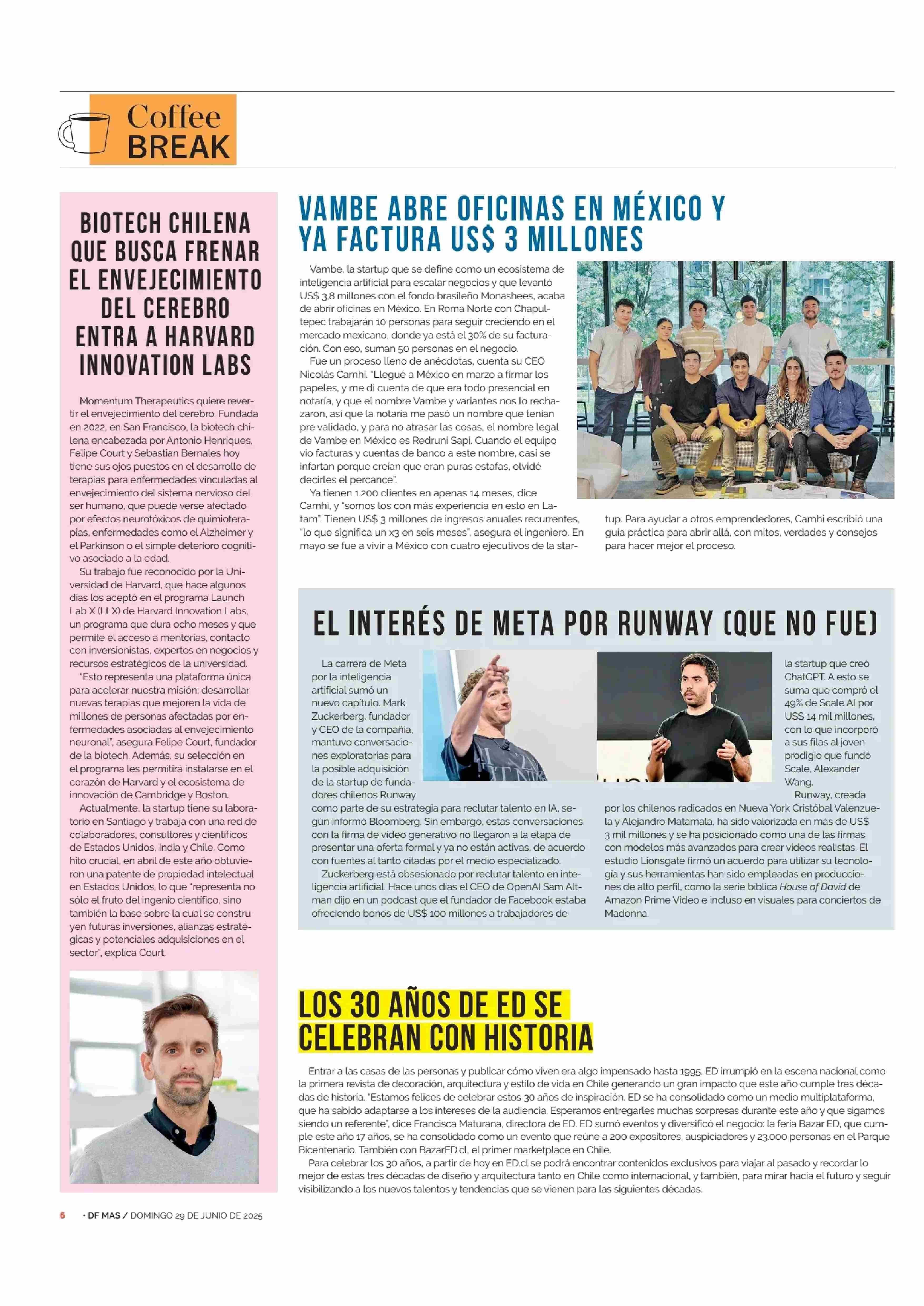 Coffee BREAK

BIOTECH CHILENA QUE BUSCA FRENAR EL ENVEJECIMIENTO DEL CEREBRO ENTRA A HARVARD INNOVATION LABS

Momentum Therapeutics quiere revertir el envejecimiento del cerebro. Fundada en 2022, en San Francisco, la biotech chilena encabezada por Antonio Henriques, Felipe Court y Sebastian Bernales hoy tiene sus ojos puestos en el desarrollo de terapias para enfermedades vinculadas al envejecimiento del sistema nervioso del ser humano, que puede verse afectado por efectos neurotóxicos de quimioterapias, enfermedades como el Alzheimer y el Parkinson o el simple deterioro cognitivo asociado a la edad.

Su trabajo fue reconocido por la Universidad de Harvard, que hace algunos días los aceptó en el programa Launch Lab X (LLX) de Harvard Innovation Labs, un programa que dura ocho meses y que permite el acceso a mentorías, contacto con inversionistas, expertos en negocios y recursos estratégicos de la universidad.

"Esto representa una plataforma única para acelerar nuestra misión: desarrollar nuevas terapias que mejoren la vida de millones de personas afectadas por enfermedades asociadas al envejecimiento neuronal", asegura Felipe Court, fundador de la biotech. Además, su selección en el programa les permitirá instalarse en el corazón de Harvard y el ecosistema de innovación de Cambridge y Boston.

Actualmente, la startup tiene su laboratorio en Santiago y trabaja con una red de colaboradores, consultores y científicos de Estados Unidos, India y Chile. Como hito crucial, en abril de este año obtuvieron una patente de propiedad intelectual en Estados Unidos, lo que "representa no sólo el fruto del ingenio científico, sino también la base sobre la cual se construyen futuras inversiones, alianzas estratégicas y potenciales adquisiciones en el sector", explica Court.

VAMBE ABRE OFICINAS EN MÉXICO Y YA FACTURA US$ 3 MILLONES

Vambe, la startup que se define como un ecosistema de inteligencia artificial para escalar negocios y que levantó US$ 3,8 millones con el fondo brasileño Monashees, acaba de abrir oficinas en México. En Roma Norte con Chapultepec trabajarán 10 personas para seguir creciendo en el mercado mexicano, donde ya está el 30% de su facturación. Con eso, suman 50 personas en el negocio.

Fue un proceso lleno de anécdotas, cuenta su CEO Nicolás Camhi. "Llegué a México en marzo a firmar los papeles, y me di cuenta de que era todo presencial en notaría, y que el nombre Vambe y variantes nos lo rechazaron, así que la notaría me pasó un nombre que tenían pre validado, y para no atrasar las cosas, el nombre legal de Vambe en México es Redruni Sapi. Cuando el equipo vio facturas y cuentas de banco a este nombre, casi se infartan porque creían que eran puras estafas, olvidé decirles el percance".

Ya tienen 1.200 clientes en apenas 14 meses, dice Camhi, y "somos los con más experiencia en esto en Latam". Tienen US$ 3 millones de ingresos anuales recurrentes, "lo que significa un x3 en seis meses", asegura el ingeniero. En mayo se fue a vivir a México con cuatro ejecutivos de la startup. Para ayudar a otros emprendedores, Camhi escribió una guía práctica para abrir allá, con mitos, verdades y consejos para hacer mejor el proceso.

EL INTERÉS DE META POR RUNWAY (QUE NO FUE)

La carrera de Meta por la inteligencia artificial sumó un nuevo capítulo. Mark Zuckerberg, fundador y CEO de la compañía, mantuvo conversaciones exploratorias para la posible adquisición de la startup de fundadores chilenos Runway como parte de su estrategia para reclutar talento en IA, según informó Bloomberg. Sin embargo, estas conversaciones con la firma de video generativo no llegaron a la etapa de presentar una oferta formal y ya no están activas, de acuerdo con fuentes al tanto citadas por el medio especializado.

Zuckerberg está obsesionado por reclutar talento en inteligencia artificial. Hace unos días el CEO de OpenAI Sam Altman dijo en un podcast que el fundador de Facebook estaba ofreciendo bonos de US$ 100 millones a trabajadores de la startup que creó ChatGPT. A esto se suma que compró el 49% de Scale AI por US$ 14 mil millones, con lo que incorporó a sus filas al joven prodigio que fundó Scale, Alexander Wang.

Runway, creada por los chilenos radicados en Nueva York Cristóbal Valenzuela y Alejandro Matamala, ha sido valorizada en más de US$ 3 mil millones y se ha posicionado como una de las firmas con modelos más avanzados para crear videos realistas. El estudio Lionsgate firmó un acuerdo para utilizar su tecnología y sus herramientas han sido empleadas en producciones de alto perfil, como la serie bíblica House of David de Amazon Prime Video e incluso en visuales para conciertos de Madonna.

LOS 30 AÑOS DE ED SE CELEBRAN CON HISTORIA

Entrar a las casas de las personas y publicar cómo viven era algo impensado hasta 1995. ED irrumpió en la escena nacional como la primera revista de decoración, arquitectura y estilo de vida en Chile generando un gran impacto que este año cumple tres décadas de historia. "Estamos felices de celebrar estos 30 años de inspiración. ED se ha consolidado como un medio multiplataforma, que ha sabido adaptarse a los intereses de la audiencia. Esperamos entregarles muchas sorpresas durante este año y que sigamos siendo un referente", dice Francisca Maturana, directora de ED. ED sumó eventos y diversificó el negocio: la feria Bazar ED, que cumple este año 17 años, se ha consolidado como un evento que reúne a 200 expositores, auspiciadores y 23.000 personas en el Parque Bicentenario. También con BazarED.cl, el primer marketplace en Chile.

Para celebrar los 30 años, a partir de hoy en ED.cl se podrá encontrar contenidos exclusivos para viajar al pasado y recordar lo mejor de estas tres décadas de diseño y arquitectura tanto en Chile como internacional, y también, para mirar hacia el futuro y seguir visibilizando a los nuevos talentos y tendencias que se vienen para las siguientes décadas.

6 • DF MAS / DOMINGO 29 DE JUNIO DE 2025